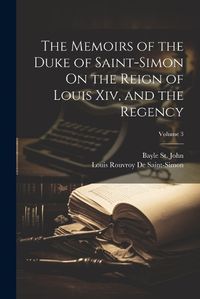 The Memoirs of the Duke of Saint-Simon On the Reign of Louis Xiv. and the Regency

Volume 3

Bayle St. John
Louis Rouvroy De Saint-Simon